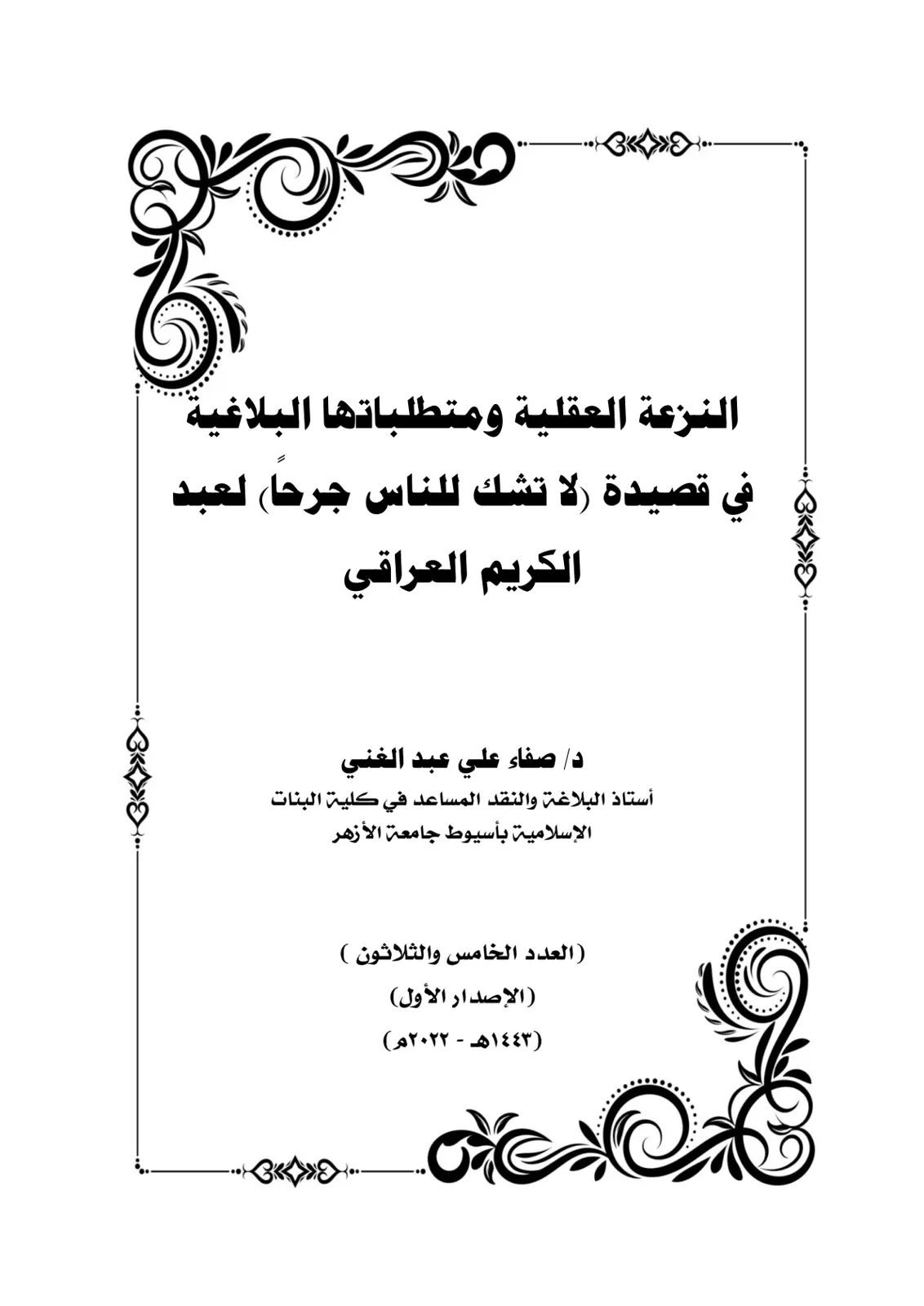 النزعة العقلية ومتطلباتها البلاغية في قصيدة (لا تشك للناس جرحاً) لعبد الكريم العراقي

د/ صفاء علي عبد الغني
أستاذ البلاغة والنقد المساعد في كلية البنات
الإسلامية بأسيوط جامعة الأزهر

(العدد الخامس والثلاثون )
(الإصدار الأول)
(١٤٤٣هـ - ٢٠٢٢م)